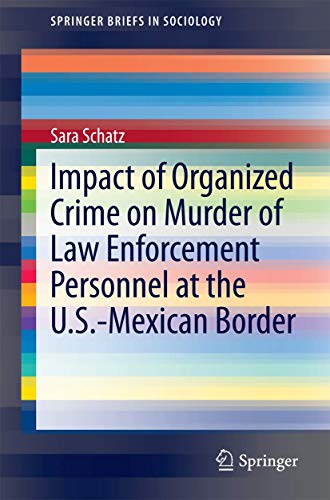 SPRINGER BRIEFS IN SOCIOLOGY

Sara Schatz

Impact of Organized Crime on Murder of Law Enforcement Personnel at the U.S.-Mexican Border

Springer